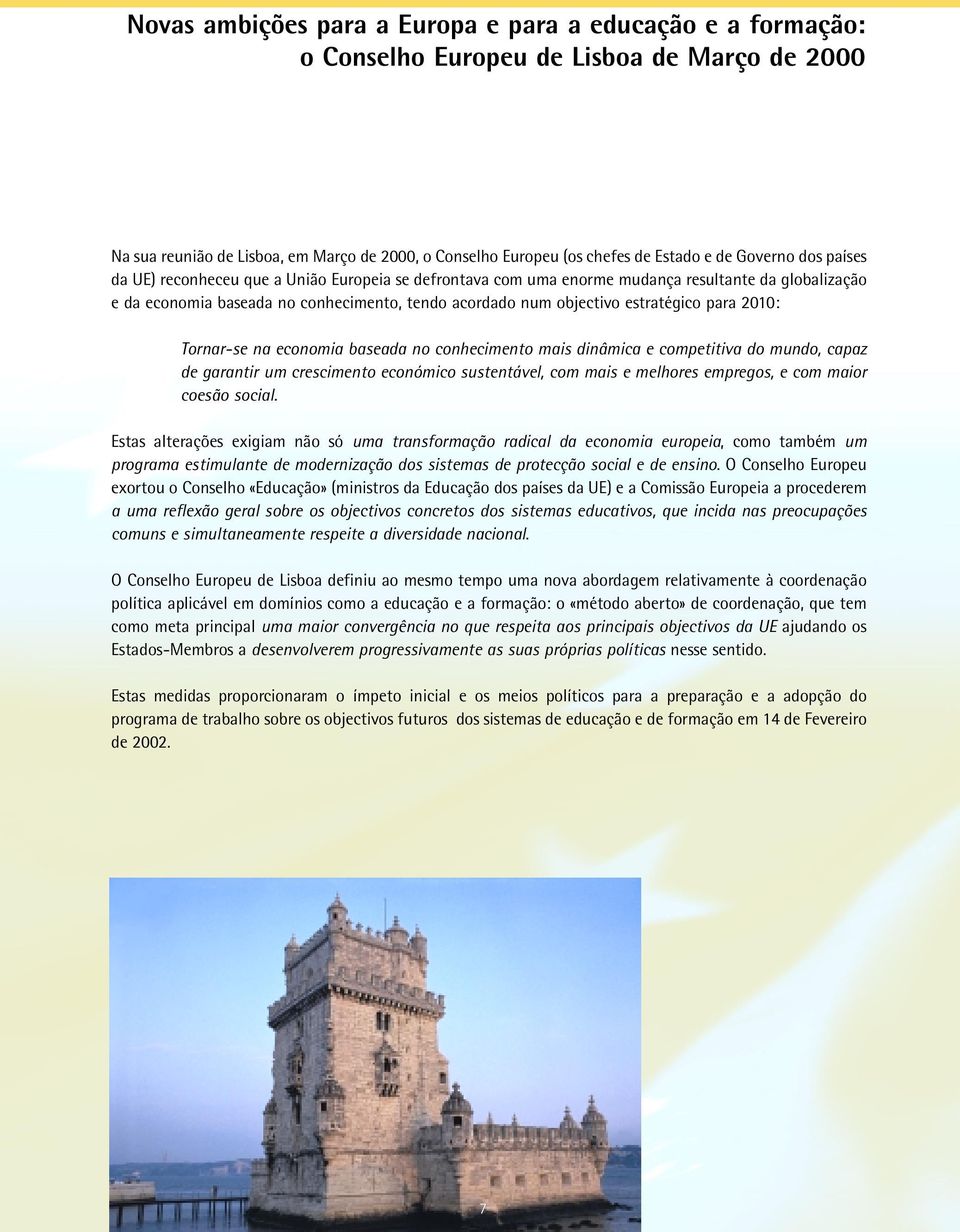 Novas ambições para a Europa e para a educação e a formação: o Conselho Europeu de Lisboa de Março de 2000

Na sua reunião de Lisboa, em Março de 2000, o Conselho Europeu (os chefes de Estado e de Governo dos países da UE) reconheceu que a União Europeia se defrontava com uma enorme mudança resultante da globalização e da economia baseada no conhecimento, tendo acordado num objectivo estratégico para 2010:

Tornar-se na economia baseada no conhecimento mais dinâmica e competitiva do mundo, capaz de garantir um crescimento económico sustentável, com mais e melhores empregos, e com maior coesão social.

Estas alterações exigiam não só uma transformação radical da economia europeia, como também um programa estimulante de modernização dos sistemas de protecção social e de ensino. O Conselho Europeu exortou o Conselho «Educação» (ministros da Educação dos países da UE) e a Comissão Europeia a procederem a uma reflexão geral sobre os objectivos concretos dos sistemas educativos, que incida nas preocupações comuns e simultaneamente respeite a diversidade nacional.

O Conselho Europeu de Lisboa definiu ao mesmo tempo uma nova abordagem relativamente à coordenação política aplicável em domínios como a educação e a formação: o «método aberto» de coordenação, que tem como meta principal uma maior convergência no que respeita aos principais objectivos da UE ajudando os Estados-Membros a desenvolverem progressivamente as suas próprias políticas nesse sentido.

Estas medidas proporcionaram o ímpeto inicial e os meios políticos para a preparação e a adopção do programa de trabalho sobre os objectivos futuros dos sistemas de educação e de formação em 14 de Fevereiro de 2002.

7